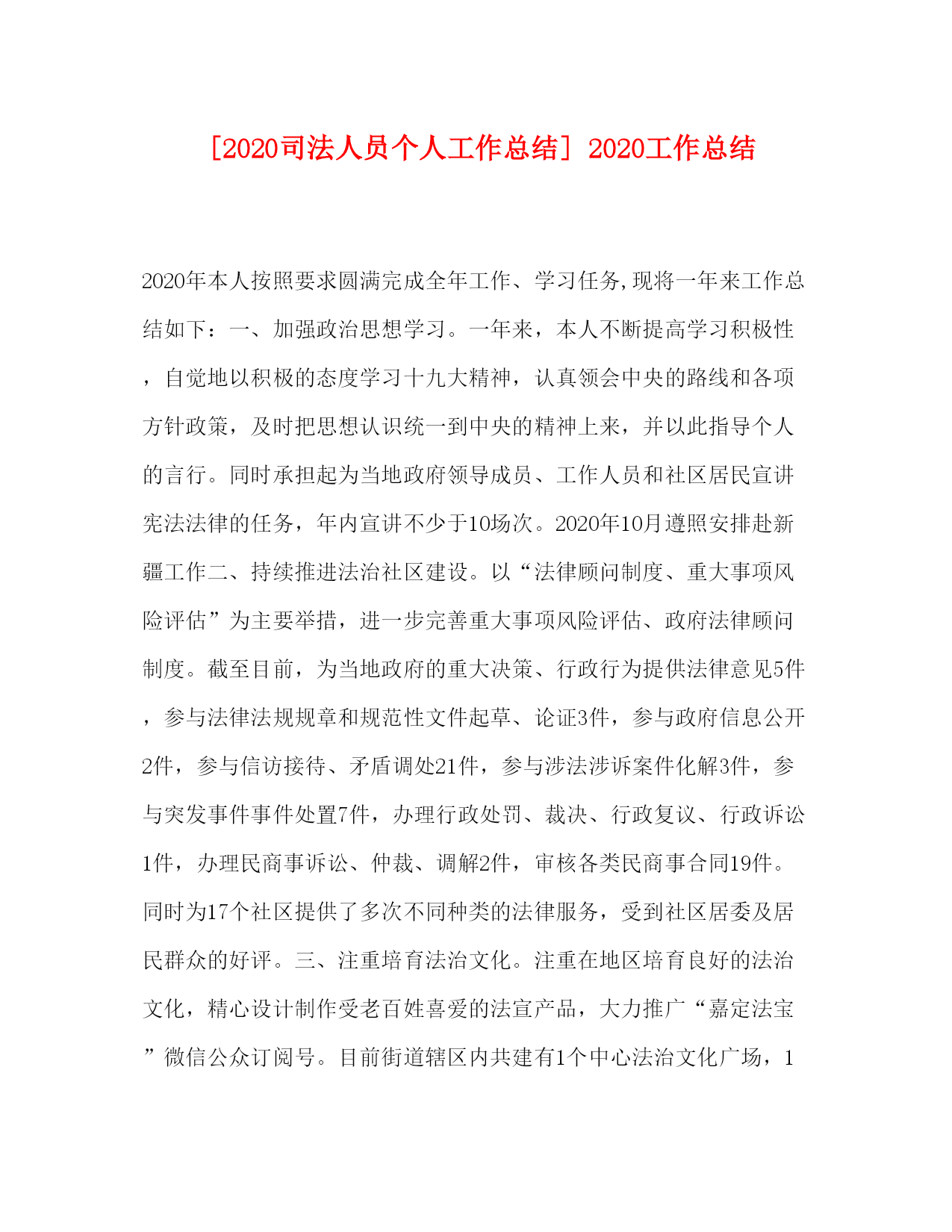 [2020司法人员个人工作总结] 2020工作总结

2020年本人按照要求圆满完成全年工作、学习任务,现将一年来工作总结如下：一、加强政治思想学习。一年来，本人不断提高学习积极性，自觉地以积极的态度学习十九大精神，认真领会中央的路线和各项方针政策，及时把思想认识统一到中央的精神上来，并以此指导个人的言行。同时承担起为当地政府领导成员、工作人员和社区居民宣讲宪法法律的任务，年内宣讲不少于10场次。2020年10月遵照安排赴新疆工作二、持续推进法治社区建设。以“法律顾问制度、重大事项风险评估”为主要举措，进一步完善重大事项风险评估、政府法律顾问制度。截至目前，为当地政府的重大决策、行政行为提供法律意见5件，参与法律法规规章和规范性文件起草、论证3件，参与政府信息公开2件，参与信访接待、矛盾调处21件，参与涉法涉诉案件化解3件，参与突发事件事件处置7件，办理行政处罚、裁决、行政复议、行政诉讼1件，办理民商事诉讼、仲裁、调解2件，审核各类民商事合同19件。同时为17个社区提供了多次不同种类的法律服务，受到社区居委及居民群众的好评。三、注重培育法治文化。注重在地区培育良好的法治文化，精心设计制作受老百姓喜爱的法宣产品，大力推广“嘉定法宝”微信公众订阅号。目前街道辖区内共建有1个中心法治文化广场，1